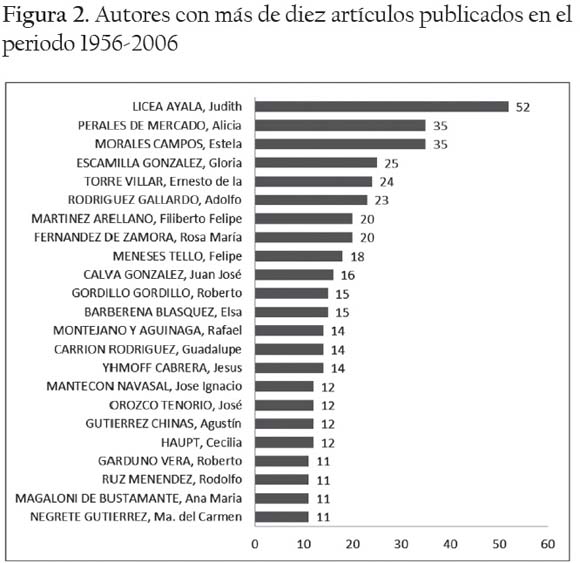 Figura 2. Autores con más de diez artículos publicados en el periodo 1956-2006

LICEA AYALA, Judith 52
PERALES DE MERCADO, Alicia 35
MORALES CAMPOS, Estela 35
ESCAMILLA GONZALEZ, Gloria 25
TORRE VILLAR, Ernesto de la 24
RODRIGUEZ GALLARDO, Adolfo 23
MARTINEZ ARELLANO, Filiberto Felipe 20
FERNANDEZ DE ZAMORA, Rosa María 20
MENESES TELLO, Felipe 18
CALVA GONZALEZ, Juan José 16
GORDILLO GORDILLO, Roberto 15
BARBERENA BLASQUEZ, Elsa 15
MONTEJANO Y AGUINAGA, Rafael 14
CARRION RODRIGUEZ, Guadalupe 14
YHMOFF CABRERA, Jesus 14
MANTECON NAVASAL, Jose Ignacio 12
OROZCO TENORIO, José 12
GUTIERREZ CHINAS, Agustín 12
HAUPT, Cecilia 12
GARDUNO VERA, Roberto 11
RUZ MENENDEZ, Rodolfo 11
MAGALONI DE BUSTAMANTE, Ana Maria 11
NEGRETE GUTIERREZ, Ma. del Carmen 11

0 10 20 30 40 50 60